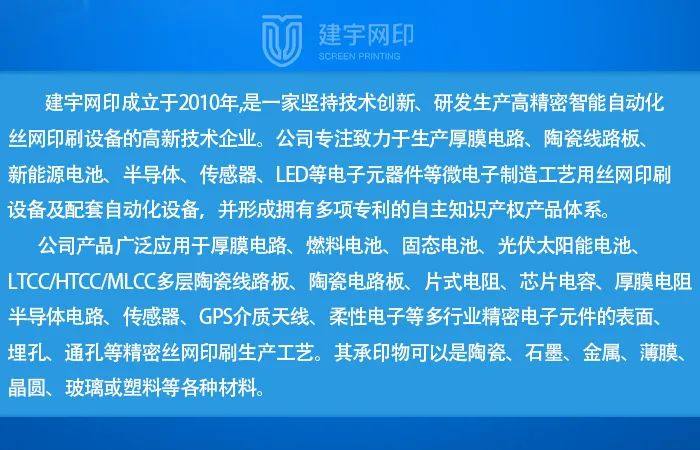 建宇网印
SCREEN PRINTING

建宇网印成立于2010年,是一家坚持技术创新、研发生产高精密智能自动化丝网印刷设备的高新技术企业。公司专注致力于生产厚膜电路、陶瓷线路板、新能源电池、半导体、传感器、LED等电子元器件等微电子制造工艺用丝网印刷设备及配套自动化设备，并形成拥有多项专利的自主知识产权产品体系。

公司产品广泛应用于厚膜电路、燃料电池、固态电池、光伏太阳能电池、LTCC/HTCC/MLCC多层陶瓷线路板、陶瓷电路板、片式电阻、芯片电容、厚膜电阻半导体电路、传感器、GPS介质天线、柔性电子等多行业精密电子元件的表面、埋孔、通孔等精密丝网印刷生产工艺。其承印物可以是陶瓷、石墨、金属、薄膜、晶圆、玻璃或塑料等各种材料。